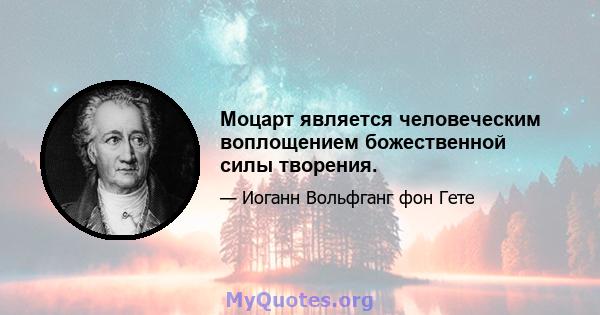 Моцарт является человеческим воплощением божественной силы творения.

— Иоганн Вольфганг фон Гете

MyQuotes.org